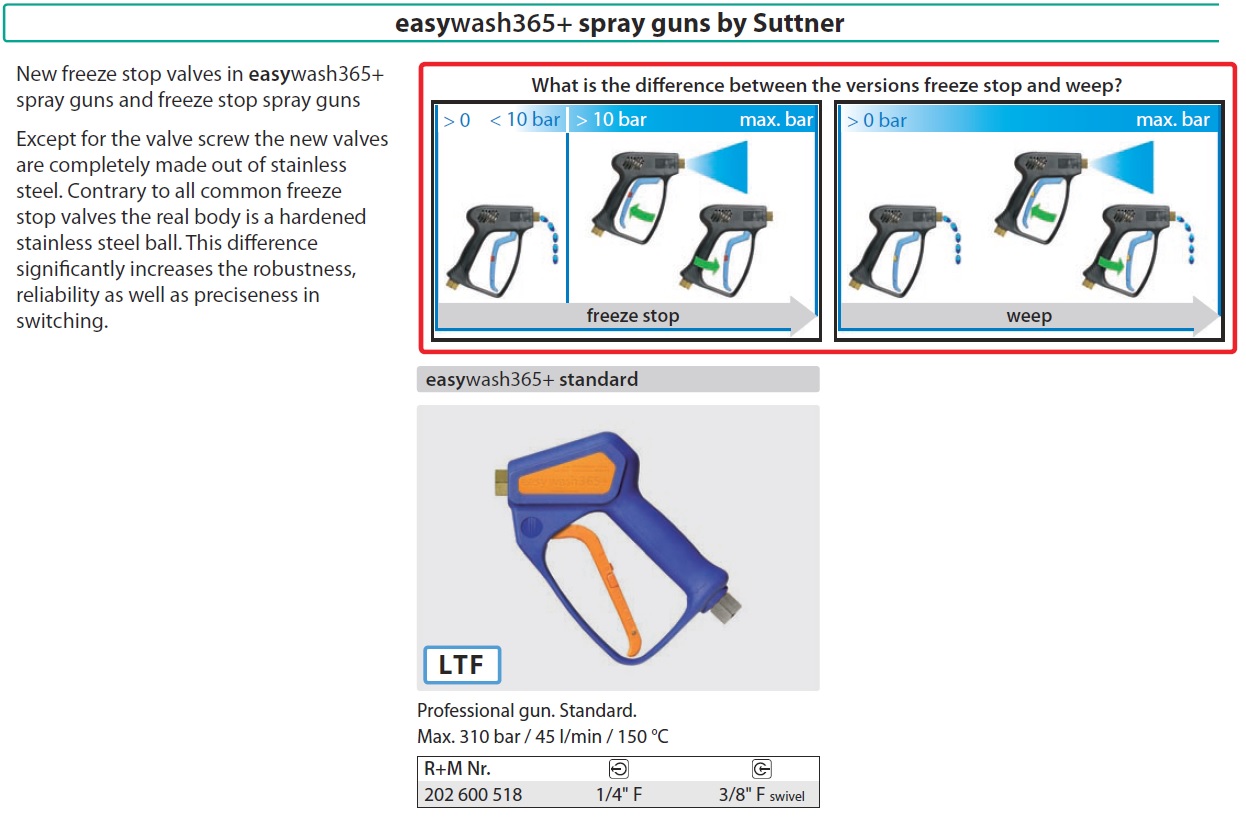 easywash365+ spray guns by Suttner

New freeze stop valves in easywash365+ spray guns and freeze stop spray guns

Except for the valve screw the new valves are completely made out of stainless steel. Contrary to all common freeze stop valves the real body is a hardened stainless steel ball. This difference significantly increases the robustness, reliability as well as preciseness in switching.

What is the difference between the versions freeze stop and weep?

> 0 < 10 bar > 10 bar max. bar

freeze stop

> 0 bar max. bar

weep

easywash365+ standard

LTF

Professional gun. Standard.
Max. 310 bar / 45 l/min / 150 °C

| R+M Nr. | | |
|---|---|---|
| 202 600 518 | 1/4" F | 3/8" F swivel |